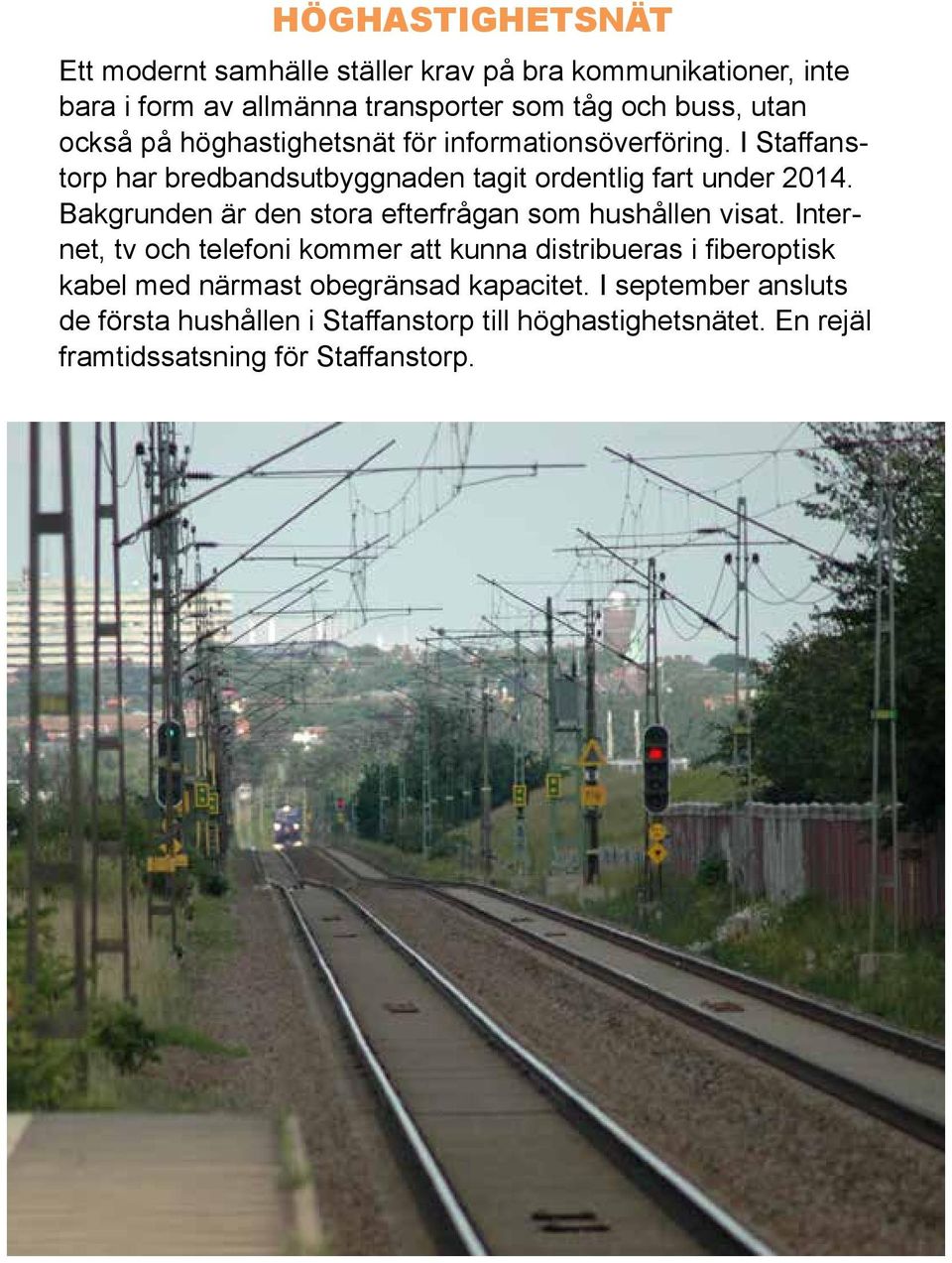 HÖGHASTIGHETSNÄT

Ett modernt samhälle ställer krav på bra kommunikationer, inte bara i form av allmänna transporter som tåg och buss, utan också på höghastighetsnät för informationsöverföring. I Staffanstorp har bredbandsutbyggnaden tagit ordentlig fart under 2014. Bakgrunden är den stora efterfrågan som hushållen visat. Internet, tv och telefoni kommer att kunna distribueras i fiberoptisk kabel med närmast obegränsad kapacitet. I september ansluts de första hushållen i Staffanstorp till höghastighetsnätet. En rejäl framtidssatsning för Staffanstorp.